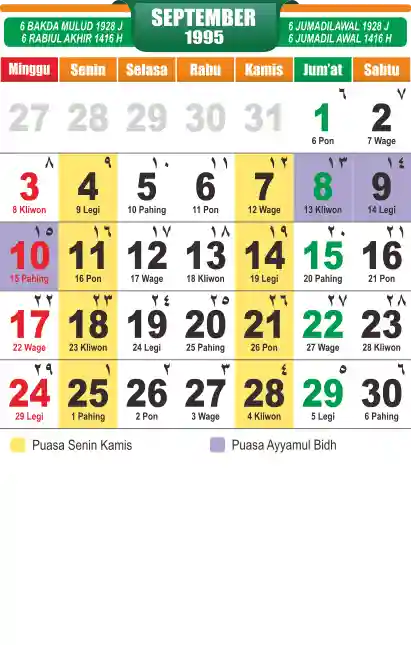 6 BAKDA MULUD 1928 J
6 RABIUL AKHIR 1416 H

SEPTEMBER
1995

6 JUMADILAWAL 1928 J
6 JUMADIL AWAL 1416 H

| Minggu | Senin | Selasa | Rabu | Kamis | Jum'at | Sabtu |
|---|---|---|---|---|---|---|
| 27 | 28 | 29 | 30 | 31 | ٦ 1 6 Pon | ٧ 2 7 Wage |
| ٨ 3 8 Kliwon | ٩ 4 9 Legi | ١٠ 5 10 Pahing | ١١ 6 11 Pon | ١٢ 7 12 Wage | ١٣ 8 13 Kliwon | ١٤ 9 14 Legi |
| ١٥ 10 15 Pahing | ١٦ 11 16 Pon | ١٧ 12 17 Wage | ١٨ 13 18 Kliwon | ١٩ 14 19 Legi | ٢٠ 15 20 Pahing | ٢١ 16 21 Pon |
| ٢٢ 17 22 Wage | ٢٣ 18 23 Kliwon | ٢٤ 19 24 Legi | ٢٥ 20 25 Pahing | ٢٦ 21 26 Pon | ٢٧ 22 27 Wage | ٢٨ 23 28 Kliwon |
| ٢٩ 24 29 Legi | ١ 25 1 Pahing | ٢ 26 2 Pon | ٣ 27 3 Wage | ٤ 28 4 Kliwon | ٥ 29 5 Legi | ٦ 30 6 Pahing |

Puasa Senin Kamis
Puasa Ayyamul Bidh